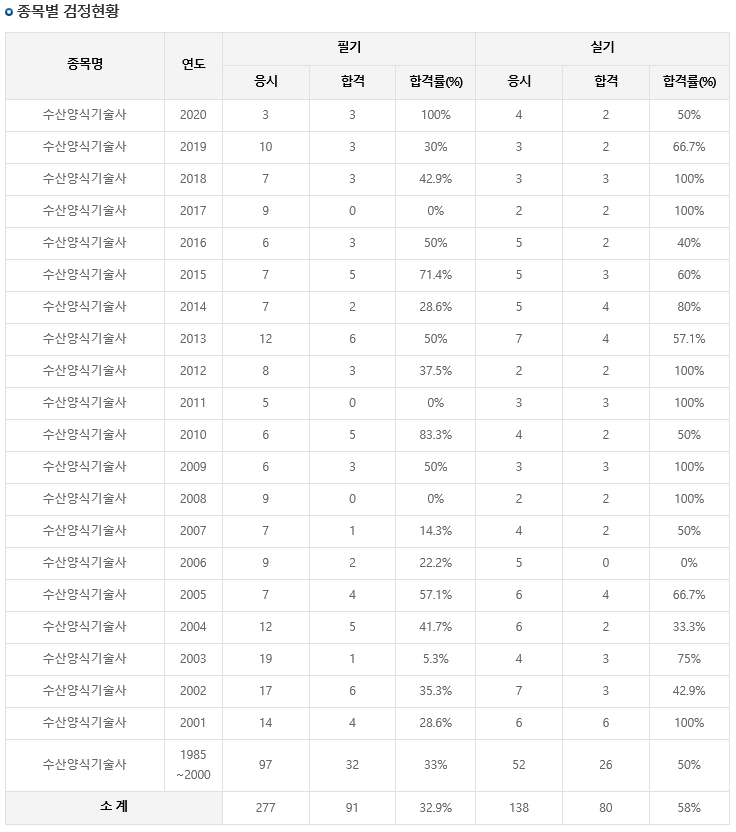 종목별 검정현황

| 종목명 | 연도 | 필기 응시 | 필기 합격 | 필기 합격률(%) | 실기 응시 | 실기 합격 | 실기 합격률(%) |
|---|---|---|---|---|---|---|---|
| 수산양식기술사 | 2020 | 3 | 3 | 100% | 4 | 2 | 50% |
| 수산양식기술사 | 2019 | 10 | 3 | 30% | 3 | 2 | 66.7% |
| 수산양식기술사 | 2018 | 7 | 3 | 42.9% | 3 | 3 | 100% |
| 수산양식기술사 | 2017 | 9 | 0 | 0% | 2 | 2 | 100% |
| 수산양식기술사 | 2016 | 6 | 3 | 50% | 5 | 2 | 40% |
| 수산양식기술사 | 2015 | 7 | 5 | 71.4% | 5 | 3 | 60% |
| 수산양식기술사 | 2014 | 7 | 2 | 28.6% | 5 | 4 | 80% |
| 수산양식기술사 | 2013 | 12 | 6 | 50% | 7 | 4 | 57.1% |
| 수산양식기술사 | 2012 | 8 | 3 | 37.5% | 2 | 2 | 100% |
| 수산양식기술사 | 2011 | 5 | 0 | 0% | 3 | 3 | 100% |
| 수산양식기술사 | 2010 | 6 | 5 | 83.3% | 4 | 2 | 50% |
| 수산양식기술사 | 2009 | 6 | 3 | 50% | 3 | 3 | 100% |
| 수산양식기술사 | 2008 | 9 | 0 | 0% | 2 | 2 | 100% |
| 수산양식기술사 | 2007 | 7 | 1 | 14.3% | 4 | 2 | 50% |
| 수산양식기술사 | 2006 | 9 | 2 | 22.2% | 5 | 0 | 0% |
| 수산양식기술사 | 2005 | 7 | 4 | 57.1% | 6 | 4 | 66.7% |
| 수산양식기술사 | 2004 | 12 | 5 | 41.7% | 6 | 2 | 33.3% |
| 수산양식기술사 | 2003 | 19 | 1 | 5.3% | 4 | 3 | 75% |
| 수산양식기술사 | 2002 | 17 | 6 | 35.3% | 7 | 3 | 42.9% |
| 수산양식기술사 | 2001 | 14 | 4 | 28.6% | 6 | 6 | 100% |
| 수산양식기술사 | 1985 ~2000 | 97 | 32 | 33% | 52 | 26 | 50% |
| 소 계 | | 277 | 91 | 32.9% | 138 | 80 | 58% |